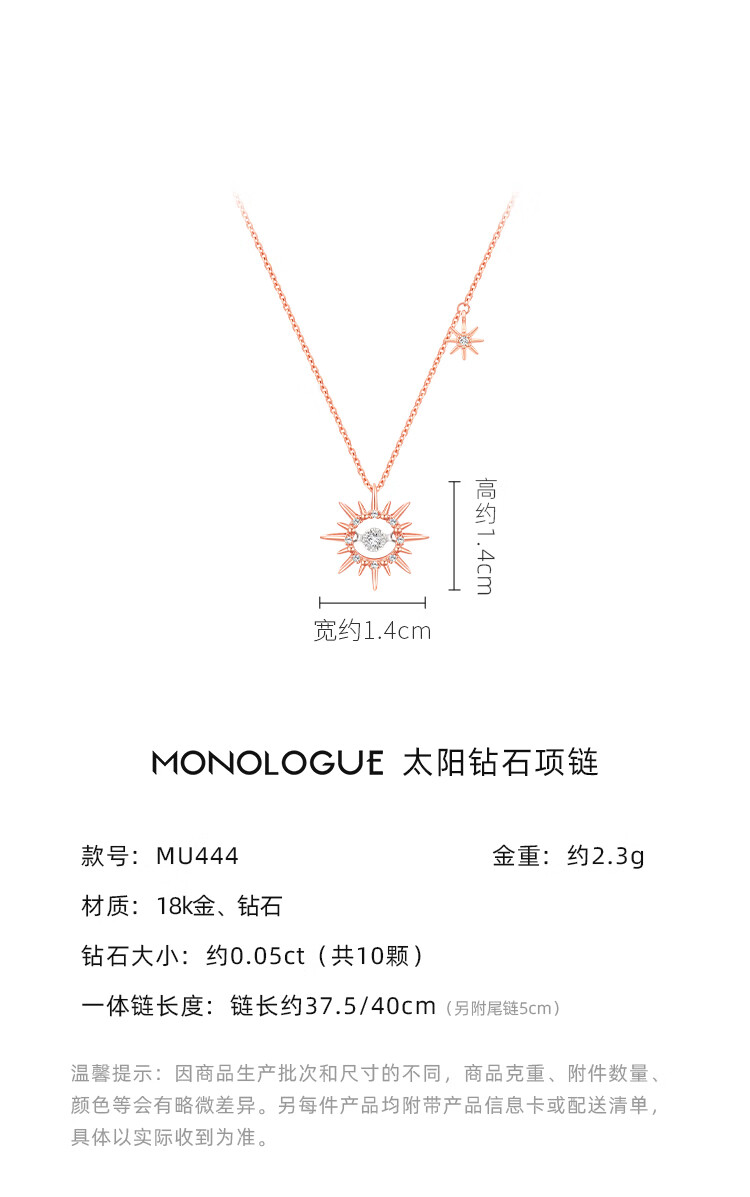 高约1.4cm

宽约1.4cm

MONOLOGUE 太阳钻石项链

款号：MU444 金重：约2.3g

材质：18k金、钻石

钻石大小：约0.05ct（共10颗）

一体链长度：链长约37.5/40cm（另附尾链5cm）

温馨提示：因商品生产批次和尺寸的不同，商品克重、附件数量、颜色等会有略微差异。另每件产品均附带产品信息卡或配送清单，具体以实际收到为准。